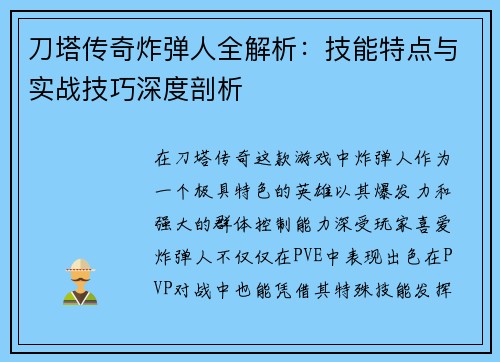 刀塔传奇炸弹人全解析：技能特点与实战技巧深度剖析

在刀塔传奇这款游戏中炸弹人作为一个极具特色的英雄以其爆发力和强大的群体控制能力深受玩家喜爱炸弹人不仅仅在PVE中表现出色在PVP对战中也能凭借其特殊技能发挥